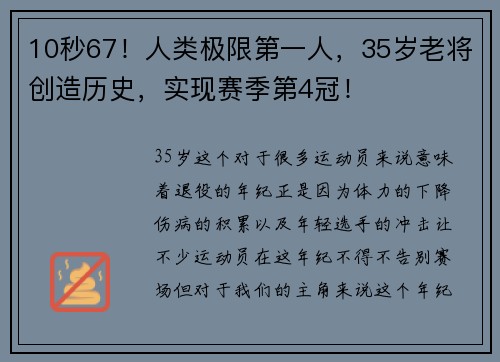 10秒67！人类极限第一人，35岁老将创造历史，实现赛季第4冠！

35岁这个对于很多运动员来说意味着退役的年纪正是因为体力的下降伤病的积累以及年轻选手的冲击让不少运动员在这年纪不得不告别赛场但对于我们的主角来说这个年纪